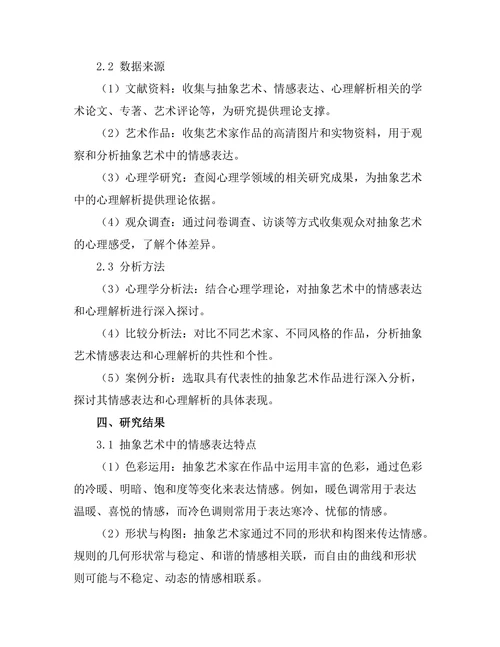 2.2 数据来源

（1）文献资料：收集与抽象艺术、情感表达、心理解析相关的学术论文、专著、艺术评论等，为研究提供理论支撑。

（2）艺术作品：收集艺术家作品的高清图片和实物资料，用于观察和分析抽象艺术中的情感表达。

（3）心理学研究：查阅心理学领域的相关研究成果，为抽象艺术中的心理解析提供理论依据。

（4）观众调查：通过问卷调查、访谈等方式收集观众对抽象艺术的心理感受，了解个体差异。

2.3 分析方法

（3）心理学分析法：结合心理学理论，对抽象艺术中的情感表达和心理解析进行深入探讨。

（4）比较分析法：对比不同艺术家、不同风格的作品，分析抽象艺术情感表达和心理解析的共性和个性。

（5）案例分析：选取具有代表性的抽象艺术作品进行深入分析，探讨其情感表达和心理解析的具体表现。

四、研究结果

3.1 抽象艺术中的情感表达特点

（1）色彩运用：抽象艺术家在作品中运用丰富的色彩，通过色彩的冷暖、明暗、饱和度等变化来表达情感。例如，暖色调常用于表达温暖、喜悦的情感，而冷色调则常用于表达寒冷、忧郁的情感。

（2）形状与构图：抽象艺术家通过不同的形状和构图来传达情感。规则的几何形状常与稳定、和谐的情感相关联，而自由的曲线和形状则可能与不稳定、动态的情感相联系。